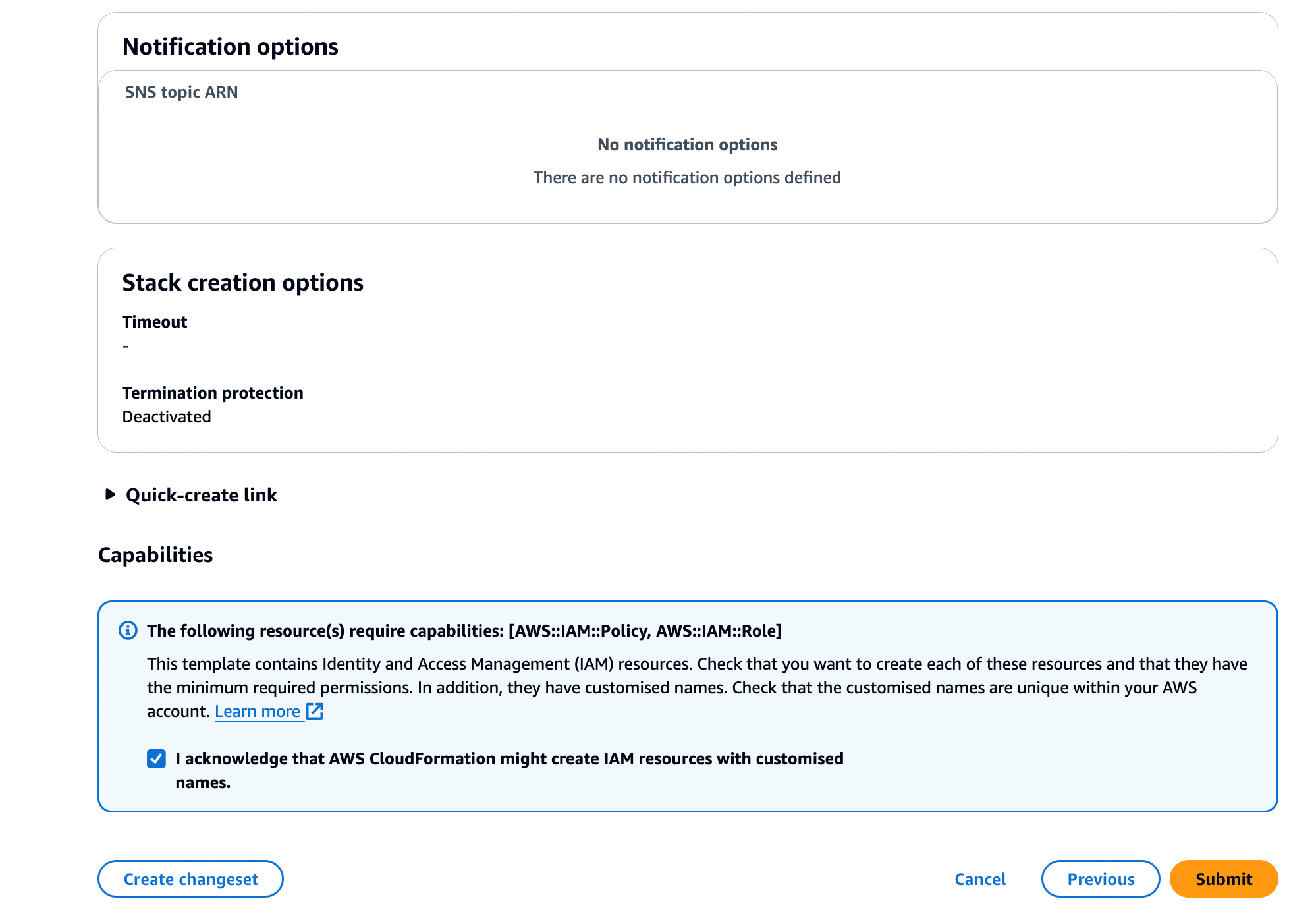 Notification options

SNS topic ARN

No notification options

There are no notification options defined

Stack creation options

Timeout

-

Termination protection

Deactivated

Quick-create link

Capabilities

The following resource(s) require capabilities: [AWS::IAM::Policy, AWS::IAM::Role]

This template contains Identity and Access Management (IAM) resources. Check that you want to create each of these resources and that they have the minimum required permissions. In addition, they have customised names. Check that the customised names are unique within your AWS account. Learn more

I acknowledge that AWS CloudFormation might create IAM resources with customised names.

Create changeset

Cancel

Previous

Submit